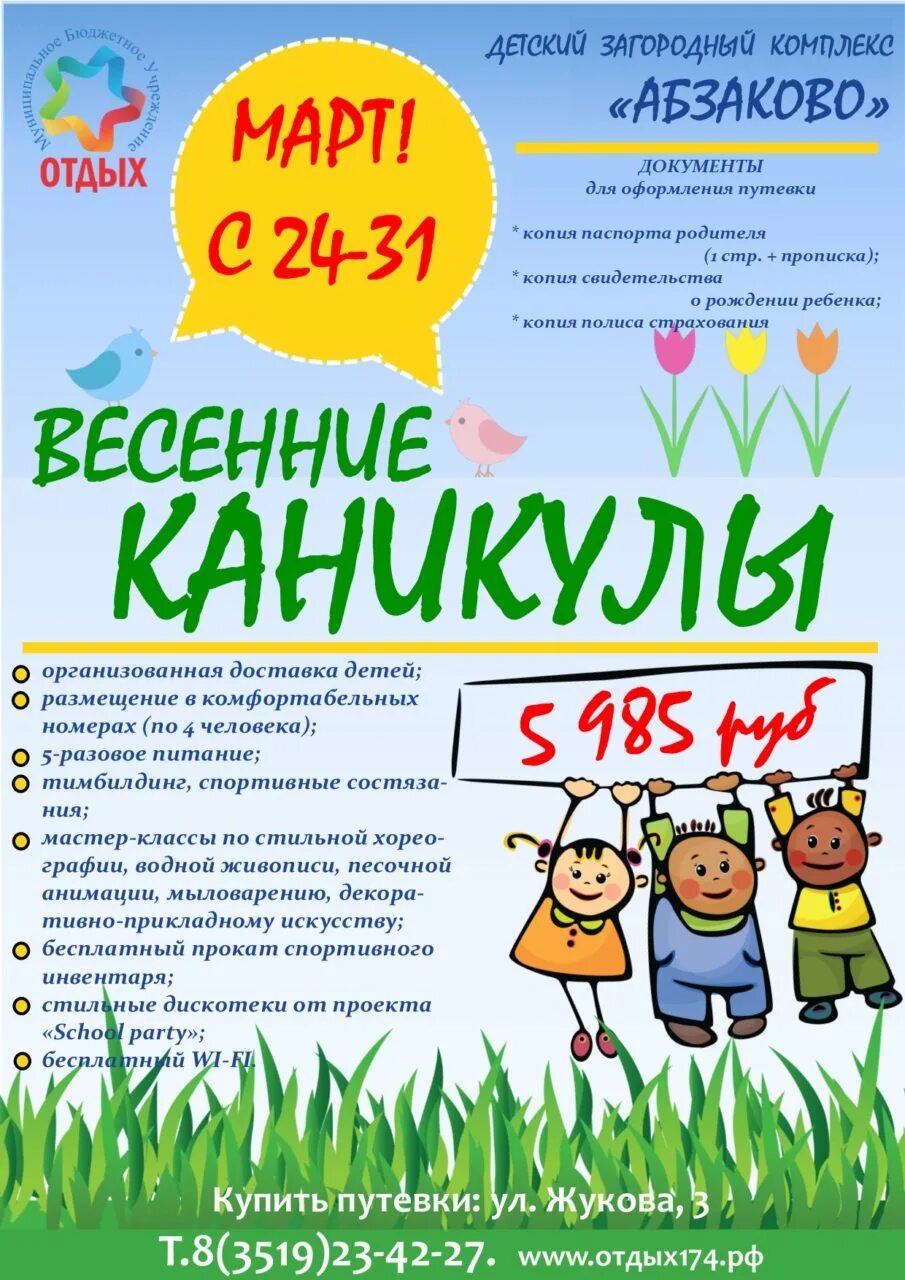 Муниципальное Бюджетное Учреждение
ОТДЫХ

МАРТ!
С 24-31

ДЕТСКИЙ ЗАГОРОДНЫЙ КОМПЛЕКС
«АБЗАКОВО»

ДОКУМЕНТЫ
для оформления путевки

* копия паспорта родителя (1 стр. + прописка);
* копия свидетельства о рождении ребенка;
* копия полиса страхования

ВЕСЕННИЕ
КАНИКУЛЫ

организованная доставка детей;
размещение в комфортабельных номерах (по 4 человека);
5-разовое питание;
тимбилдинг, спортивные состязания;
мастер-классы по стильной хореографии, водной живописи, песочной анимации, мыловарению, декоративно-прикладному искусству;
бесплатный прокат спортивного инвентаря;
стильные дискотеки от проекта «School party»;
бесплатный WI-FI.

5 985 руб

Купить путевки: ул. Жукова, 3
Т.8(3519)23-42-27. www.отдых174.рф